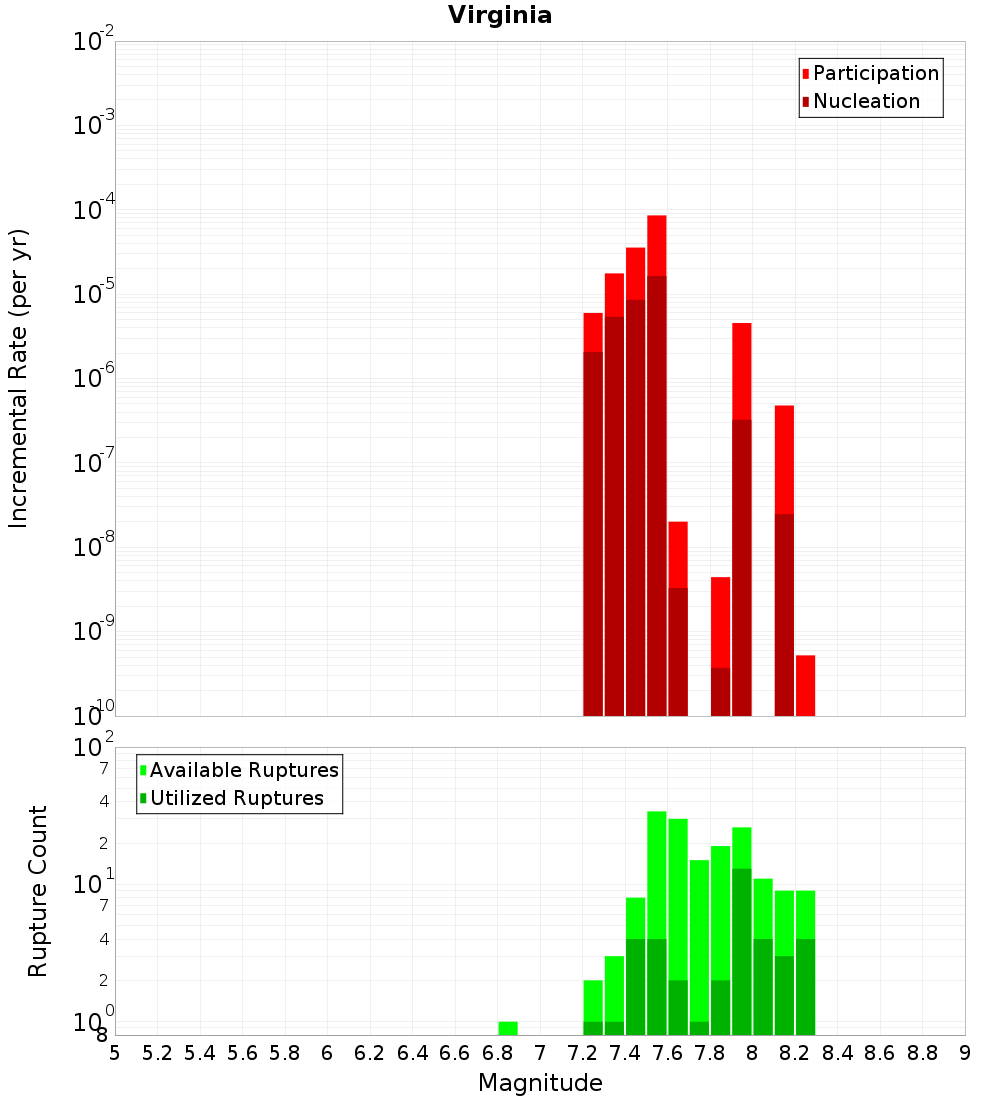 Virginia

Participation
Nucleation

Incremental Rate (per yr)

$10^{-2}$
$10^{-3}$
$10^{-4}$
$10^{-5}$
$10^{-6}$
$10^{-7}$
$10^{-8}$
$10^{-9}$
$10^{-10}$

Available Ruptures
Utilized Ruptures

Rupture Count

$10^{2}$
7
4
2
$10^{1}$
7
4
2
$10^{0}$
8

5 5.2 5.4 5.6 5.8 6 6.2 6.4 6.6 6.8 7 7.2 7.4 7.6 7.8 8 8.2 8.4 8.6 8.8 9

Magnitude